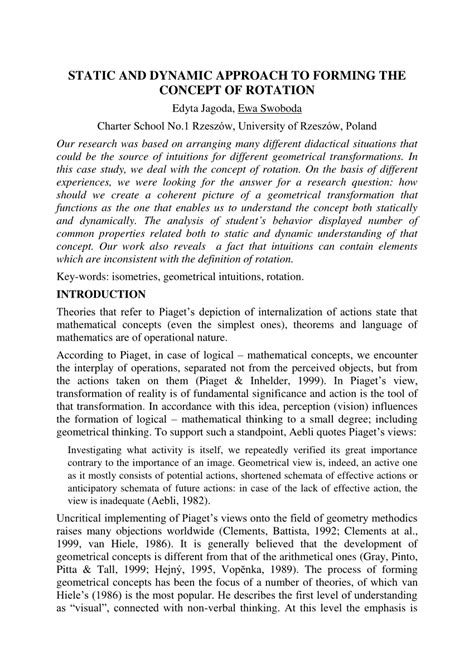 STATIC AND DYNAMIC APPROACH TO FORMING THE CONCEPT OF ROTATION

Edyta Jagoda, Ewa Swoboda

Charter School No.1 Rzeszów, University of Rzeszów, Poland

Our research was based on arranging many different didactical situations that could be the source of intuitions for different geometrical transformations. In this case study, we deal with the concept of rotation. On the basis of different experiences, we were looking for the answer for a research question: how should we create a coherent picture of a geometrical transformation that functions as the one that enables us to understand the concept both statically and dynamically. The analysis of student's behavior displayed number of common properties related both to static and dynamic understanding of that concept. Our work also reveals a fact that intuitions can contain elements which are inconsistent with the definition of rotation.

Key-words: isometries, geometrical intuitions, rotation.

INTRODUCTION

Theories that refer to Piaget's depiction of internalization of actions state that mathematical concepts (even the simplest ones), theorems and language of mathematics are of operational nature.

According to Piaget, in case of logical – mathematical concepts, we encounter the interplay of operations, separated not from the perceived objects, but from the actions taken on them (Piaget & Inhelder, 1999). In Piaget's view, transformation of reality is of fundamental significance and action is the tool of that transformation. In accordance with this idea, perception (vision) influences the formation of logical – mathematical thinking to a small degree; including geometrical thinking. To support such a standpoint, Aebli quotes Piaget's views:

Investigating what activity is itself, we repeatedly verified its great importance contrary to the importance of an image. Geometrical view is, indeed, an active one as it mostly consists of potential actions, shortened schemata of effective actions or anticipatory schemata of future actions: in case of the lack of effective action, the view is inadequate (Aebli, 1982).

Uncritical implementing of Piaget's views onto the field of geometry methodics raises many objections worldwide (Clements, Battista, 1992; Clements at al., 1999, van Hiele, 1986). It is generally believed that the development of geometrical concepts is different from that of the arithmetical ones (Gray, Pinto, Pitta & Tall, 1999; Hejný, 1995, Vopěnka, 1989). The process of forming geometrical concepts has been the focus of a number of theories, of which van Hiele's (1986) is the most popular. He describes the first level of understanding as "visual", connected with non-verbal thinking. At this level the emphasis is